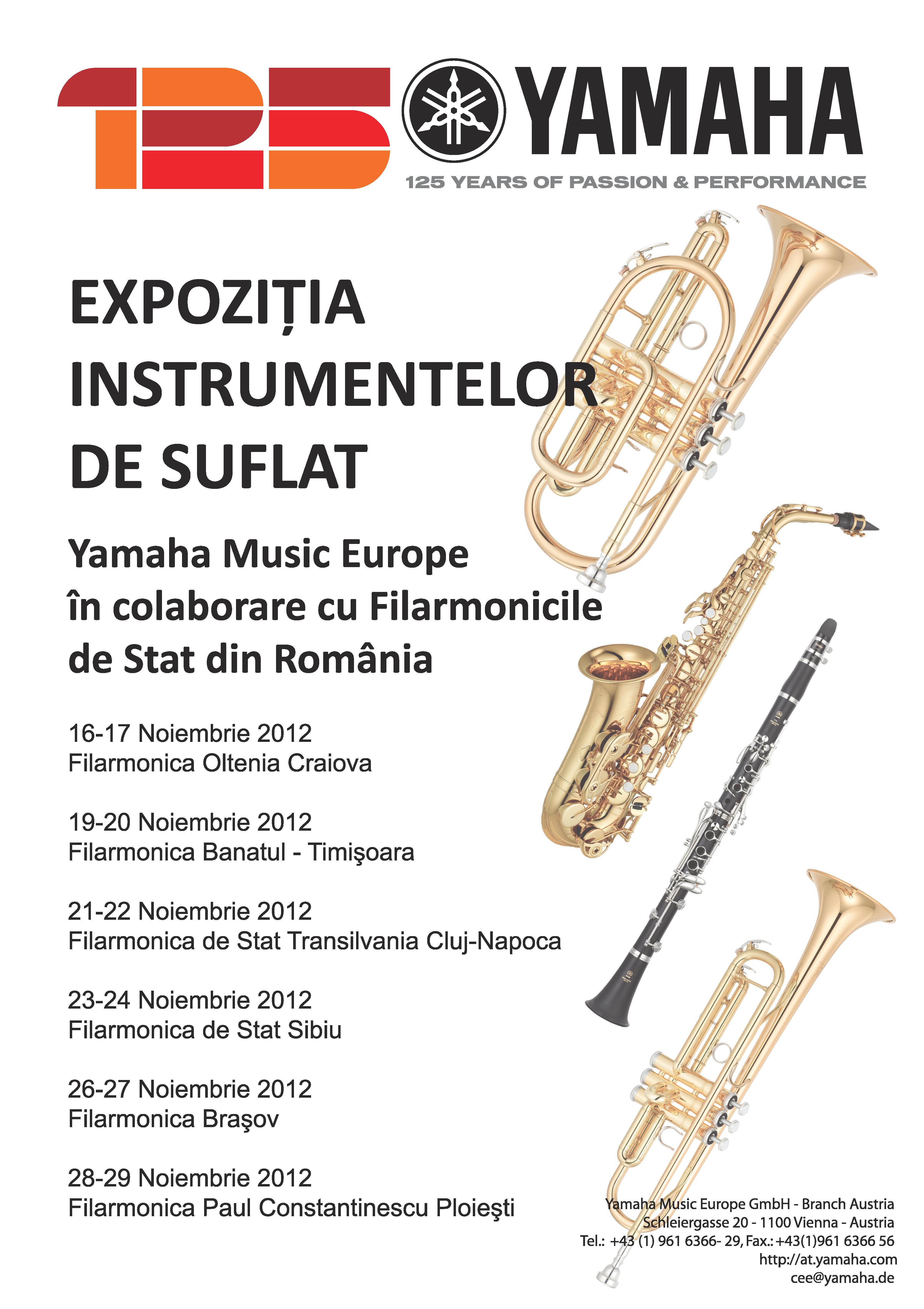 125 YAMAHA
125 YEARS OF PASSION & PERFORMANCE

EXPOZIȚIA INSTRUMENTELOR DE SUFLAT

Yamaha Music Europe în colaborare cu Filarmonicile de Stat din România

16-17 Noiembrie 2012
Filarmonica Oltenia Craiova

19-20 Noiembrie 2012
Filarmonica Banatul - Timişoara

21-22 Noiembrie 2012
Filarmonica de Stat Transilvania Cluj-Napoca

23-24 Noiembrie 2012
Filarmonica de Stat Sibiu

26-27 Noiembrie 2012
Filarmonica Braşov

28-29 Noiembrie 2012
Filarmonica Paul Constantinescu Ploieşti

Yamaha Music Europe GmbH - Branch Austria
Schleiergasse 20 - 1100 Vienna - Austria
Tel.: +43 (1) 961 6366- 29, Fax.: +43(1)961 6366 56
http://at.yamaha.com
cee@yamaha.de